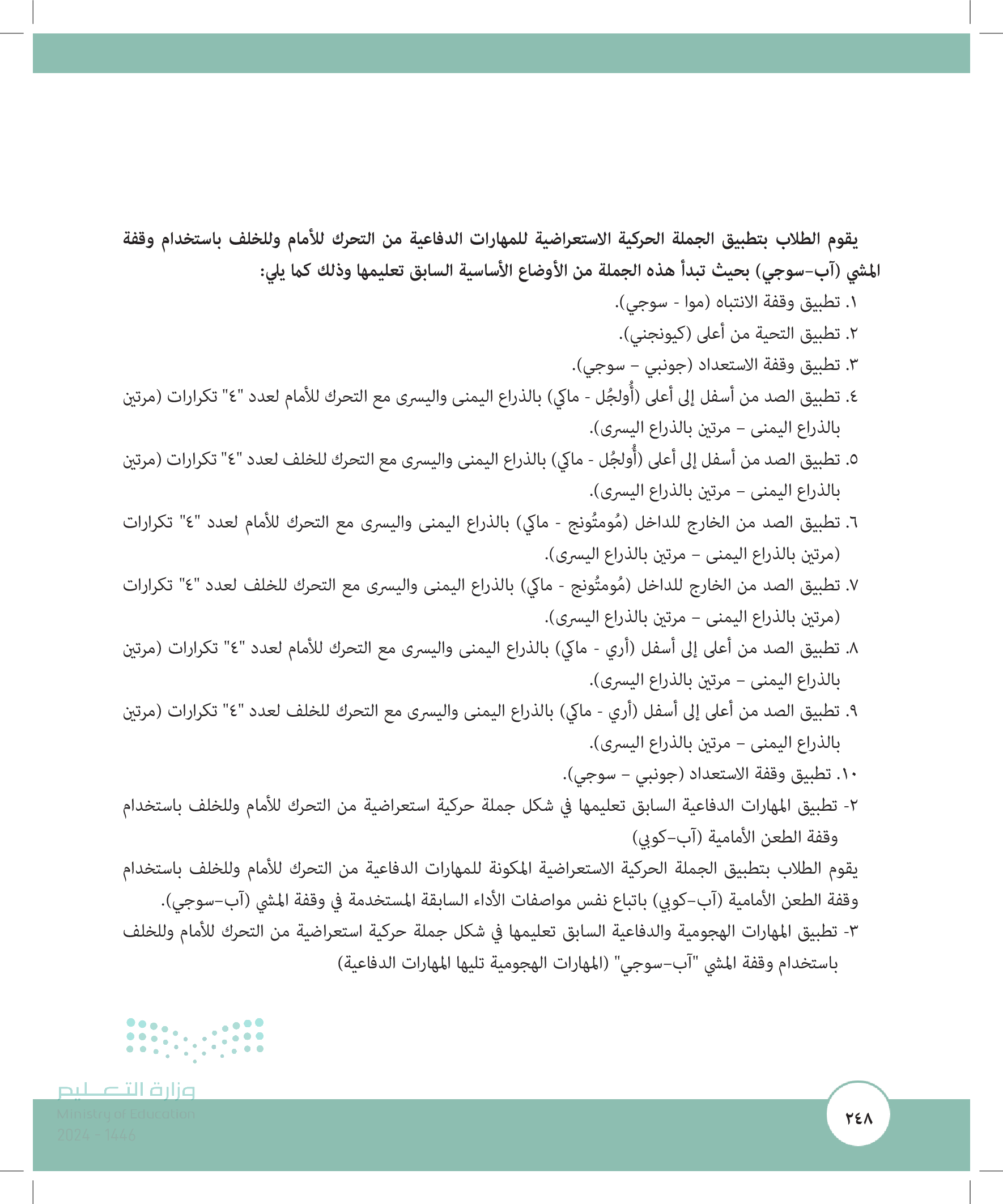 يقوم الطلاب بتطبيق الجملة الحركية الاستعراضية للمهارات الدفاعية من التحرك للأمام وللخلف باستخدام وقفة المشي (آب-سوجي) بحيث تبدأ هذه الجملة من الأوضاع الأساسية السابق تعليمها وذلك كما يلي:

١. تطبيق وقفة الانتباه (موا - سوجي).
٢. تطبيق التحية من أعلى (كيونجني).
٣. تطبيق وقفة الاستعداد (جونبي – سوجي).
٤. تطبيق الصد من أسفل إلى أعلى (أُولجُل - ماكي) بالذراع اليمنى واليسرى مع التحرك للأمام لعدد "٤" تكرارات (مرتين بالذراع اليمنى – مرتين بالذراع اليسرى).
٥. تطبيق الصد من أسفل إلى أعلى (أُولجُل - ماكي) بالذراع اليمنى واليسرى مع التحرك للخلف لعدد "٤" تكرارات (مرتين بالذراع اليمنى – مرتين بالذراع اليسرى).
٦. تطبيق الصد من الخارج للداخل (مُومتُونج - ماكي) بالذراع اليمنى واليسرى مع التحرك للأمام لعدد "٤" تكرارات (مرتين بالذراع اليمنى – مرتين بالذراع اليسرى).
٧. تطبيق الصد من الخارج للداخل (مُومتُونج - ماكي) بالذراع اليمنى واليسرى مع التحرك للخلف لعدد "٤" تكرارات (مرتين بالذراع اليمنى – مرتين بالذراع اليسرى).
٨. تطبيق الصد من أعلى إلى أسفل (أري - ماكي) بالذراع اليمنى واليسرى مع التحرك للأمام لعدد "٤" تكرارات (مرتين بالذراع اليمنى – مرتين بالذراع اليسرى).
٩. تطبيق الصد من أعلى إلى أسفل (أري - ماكي) بالذراع اليمنى واليسرى مع التحرك للخلف لعدد "٤" تكرارات (مرتين بالذراع اليمنى – مرتين بالذراع اليسرى).
١٠. تطبيق وقفة الاستعداد (جونبي – سوجي).

٢- تطبيق المهارات الدفاعية السابق تعليمها في شكل جملة حركية استعراضية من التحرك للأمام وللخلف باستخدام وقفة الطعن الأمامية (آب-كوبي)

يقوم الطلاب بتطبيق الجملة الحركية الاستعراضية المكونة للمهارات الدفاعية من التحرك للأمام وللخلف باستخدام وقفة الطعن الأمامية (آب-كوبي) باتباع نفس مواصفات الأداء السابقة المستخدمة في وقفة المشي (آب-سوجي).

٣- تطبيق المهارات الهجومية والدفاعية السابق تعليمها في شكل جملة حركية استعراضية من التحرك للأمام وللخلف باستخدام وقفة المشي "آب-سوجي" (المهارات الهجومية تليها المهارات الدفاعية)

وزارة التعليم
Ministry of Education
2024 - 1446

٢٤٨